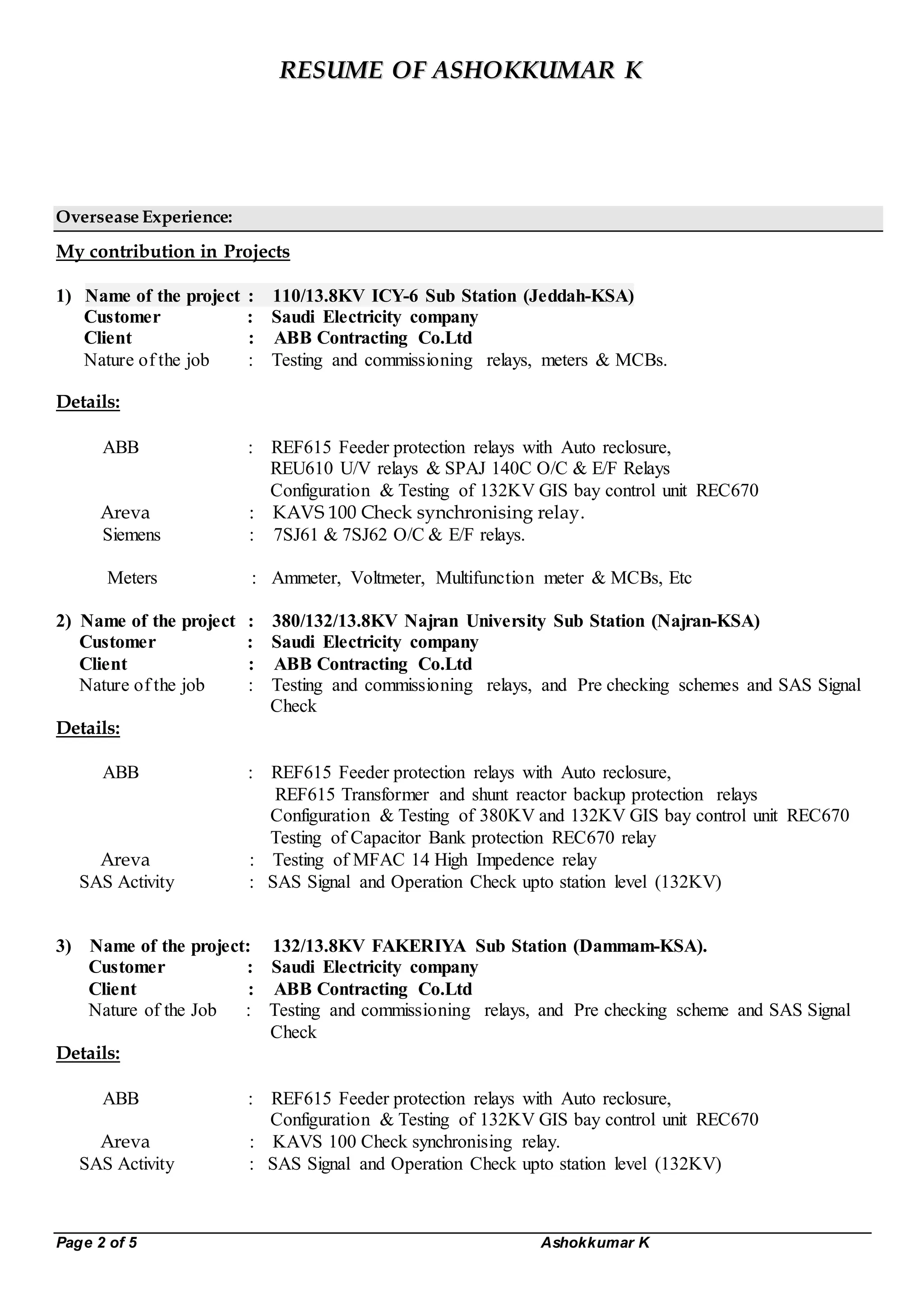 RESUME OF ASHOKKUMAR K

Oversease Experience:

My contribution in Projects

1) Name of the project : 110/13.8KV ICY-6 Sub Station (Jeddah-KSA)
Customer : Saudi Electricity company
Client : ABB Contracting Co.Ltd
Nature of the job : Testing and commissioning relays, meters & MCBs.

Details:

ABB : REF615 Feeder protection relays with Auto reclosure,
REU610 U/V relays & SPAJ 140C O/C & E/F Relays
Configuration & Testing of 132KV GIS bay control unit REC670
Areva : KAVS 100 Check synchronising relay.
Siemens : 7SJ61 & 7SJ62 O/C & E/F relays.

Meters : Ammeter, Voltmeter, Multifunction meter & MCBs, Etc

2) Name of the project : 380/132/13.8KV Najran University Sub Station (Najran-KSA)
Customer : Saudi Electricity company
Client : ABB Contracting Co.Ltd
Nature of the job : Testing and commissioning relays, and Pre checking schemes and SAS Signal Check

Details:

ABB : REF615 Feeder protection relays with Auto reclosure,
REF615 Transformer and shunt reactor backup protection relays
Configuration & Testing of 380KV and 132KV GIS bay control unit REC670
Testing of Capacitor Bank protection REC670 relay
Areva : Testing of MFAC 14 High Impedence relay
SAS Activity : SAS Signal and Operation Check upto station level (132KV)

3) Name of the project: 132/13.8KV FAKERIYA Sub Station (Dammam-KSA).
Customer : Saudi Electricity company
Client : ABB Contracting Co.Ltd
Nature of the Job : Testing and commissioning relays, and Pre checking scheme and SAS Signal Check

Details:

ABB : REF615 Feeder protection relays with Auto reclosure,
Configuration & Testing of 132KV GIS bay control unit REC670
Areva : KAVS 100 Check synchronising relay.
SAS Activity : SAS Signal and Operation Check upto station level (132KV)

Page 2 of 5 Ashokkumar K